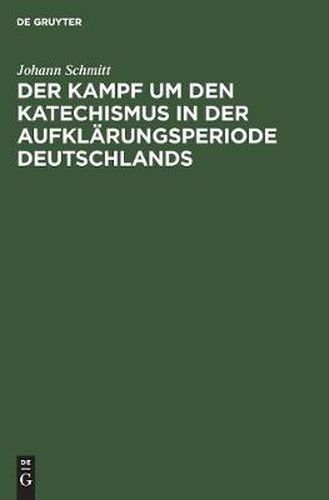 DE GRUYTER

Johann Schmitt

DER KAMPF UM DEN KATECHISMUS IN DER AUFKLÄRUNGSPERIODE DEUTSCHLANDS

DE
G